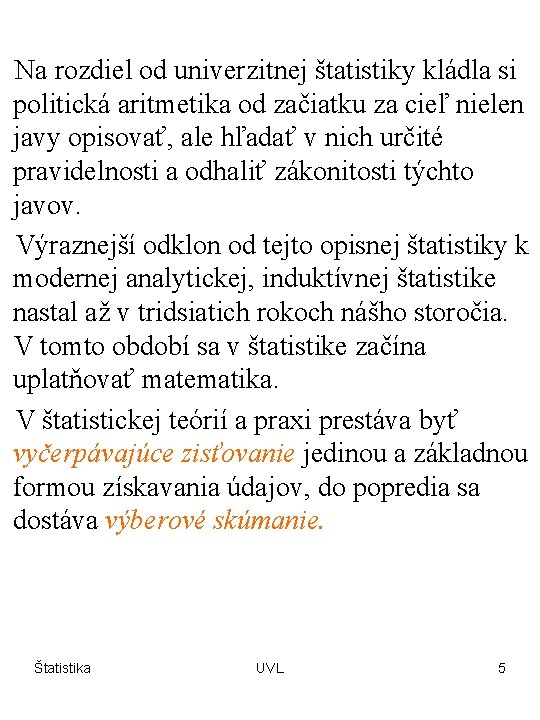 Na rozdiel od univerzitnej štatistiky kládla si politická aritmetika od začiatku za cieľ nielen javy opisovať, ale hľadať v nich určité pravidelnosti a odhaliť zákonitosti týchto javov.

Výraznejší odklon od tejto opisnej štatistiky k modernej analytickej, induktívnej štatistike nastal až v tridsiatich rokoch nášho storočia. V tomto období sa v štatistike začína uplatňovať matematika.

V štatistickej teórií a praxi prestáva byť vyčerpávajúce zisťovanie jedinou a základnou formou získavania údajov, do popredia sa dostáva výberové skúmanie.

Štatistika

UVL

5